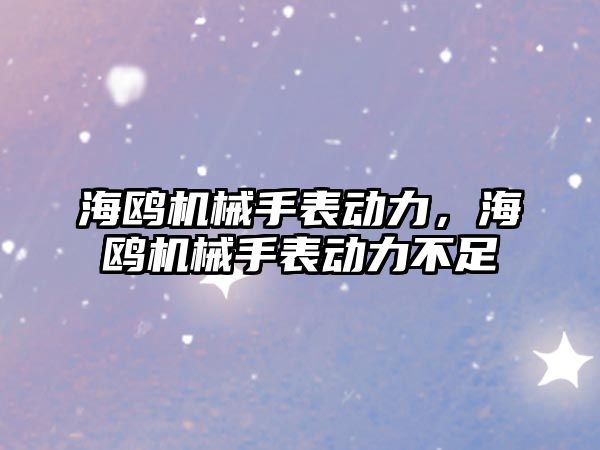 海鸥机械手表动力，海鸥机械手表动力不足